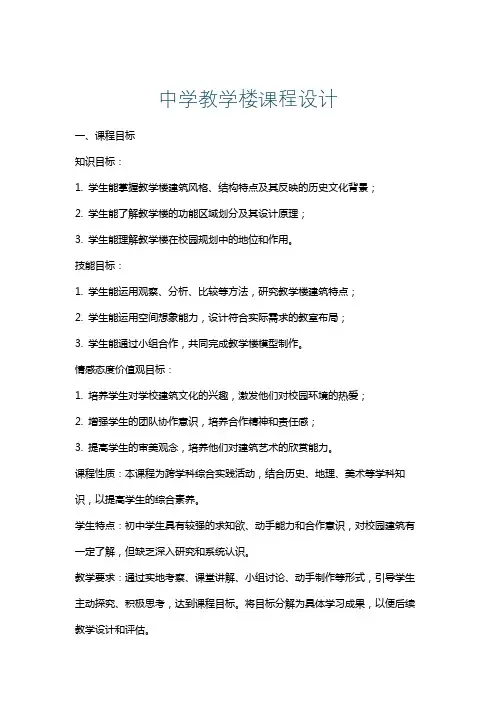 中学教学楼课程设计

一、课程目标

知识目标：

1. 学生能掌握教学楼建筑风格、结构特点及其反映的历史文化背景；

2. 学生能了解教学楼的功能区域划分及其设计原理；

3. 学生能理解教学楼在校园规划中的地位和作用。

技能目标：

1. 学生能运用观察、分析、比较等方法，研究教学楼建筑特点；

2. 学生能运用空间想象能力，设计符合实际需求的教室布局；

3. 学生能通过小组合作，共同完成教学楼模型制作。

情感态度价值观目标：

1. 培养学生对学校建筑文化的兴趣，激发他们对校园环境的热爱；

2. 增强学生的团队协作意识，培养合作精神和责任感；

3. 提高学生的审美观念，培养他们对建筑艺术的欣赏能力。

课程性质：本课程为跨学科综合实践活动，结合历史、地理、美术等学科知识，以提高学生的综合素养。

学生特点：初中学生具有较强的求知欲、动手能力和合作意识，对校园建筑有一定了解，但缺乏深入研究和系统认识。

教学要求：通过实地考察、课堂讲解、小组讨论、动手制作等形式，引导学生主动探究、积极思考，达到课程目标。将目标分解为具体学习成果，以便后续教学设计和评估。